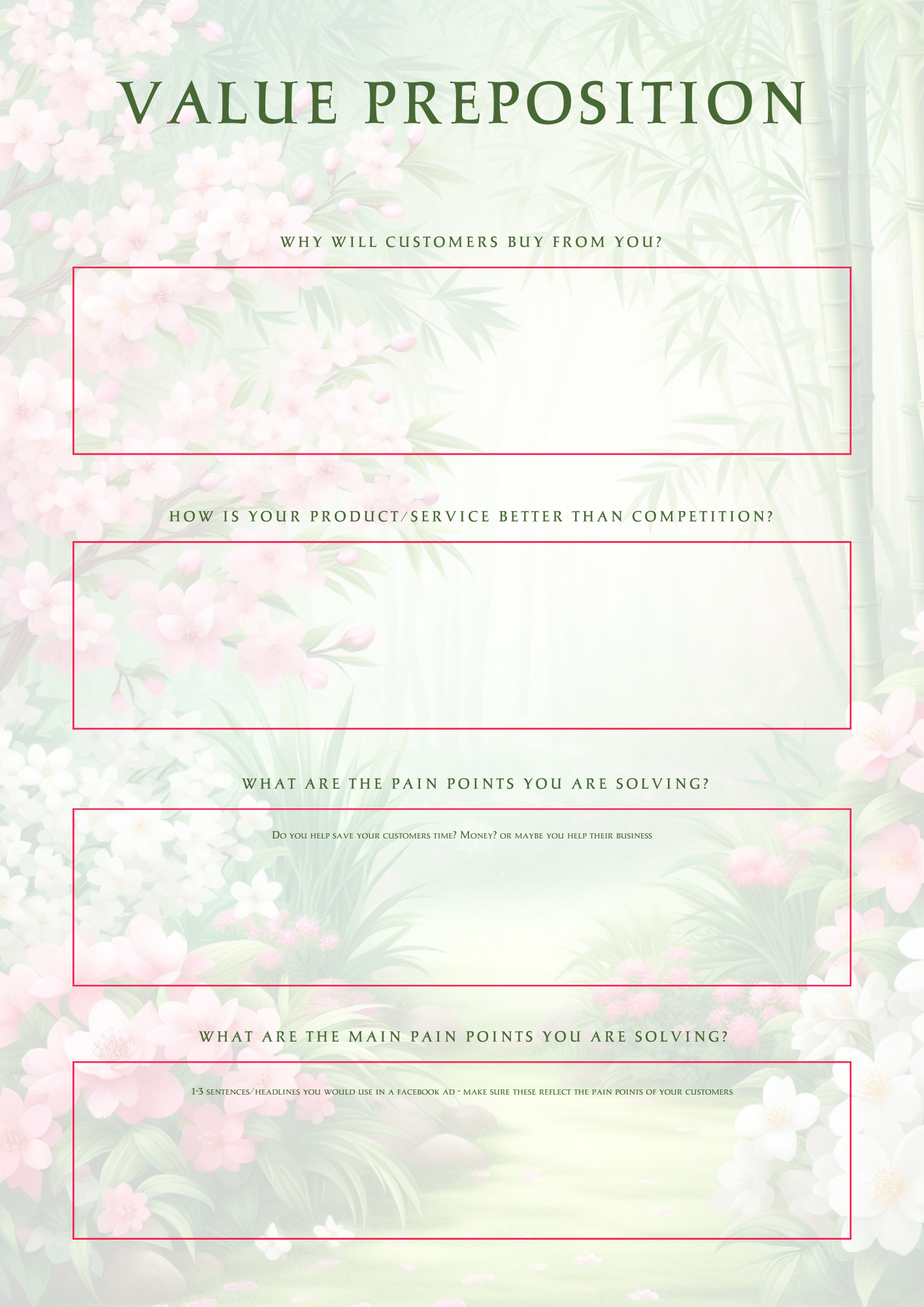 VALUE PREPOSITION

WHY WILL CUSTOMERS BUY FROM YOU?

HOW IS YOUR PRODUCT/SERVICE BETTER THAN COMPETITION?

WHAT ARE THE PAIN POINTS YOU ARE SOLVING?

Do you help save your customers time? Money? or maybe you help their business

WHAT ARE THE MAIN PAIN POINTS YOU ARE SOLVING?

1-3 sentences/headlines you would use in a facebook ad - make sure these reflect the pain points of your customers